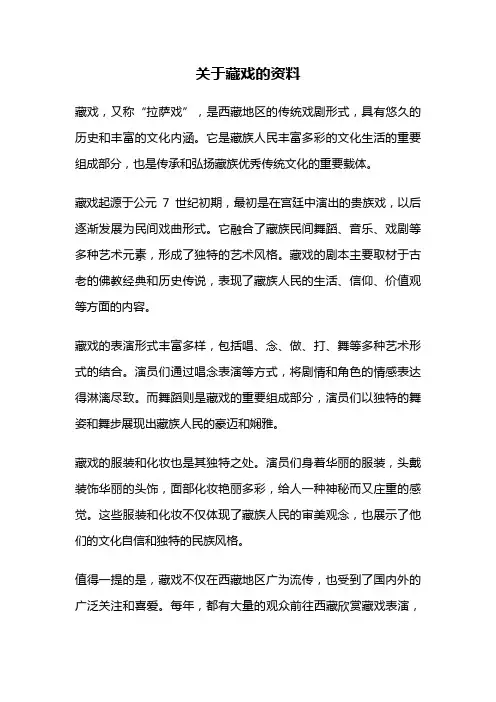 关于藏戏的资料

藏戏，又称“拉萨戏”，是西藏地区的传统戏剧形式，具有悠久的历史和丰富的文化内涵。它是藏族人民丰富多彩的文化生活的重要组成部分，也是传承和弘扬藏族优秀传统文化的重要载体。

藏戏起源于公元 7 世纪初期，最初是在宫廷中演出的贵族戏，以后逐渐发展为民间戏曲形式。它融合了藏族民间舞蹈、音乐、戏剧等多种艺术元素，形成了独特的艺术风格。藏戏的剧本主要取材于古老的佛教经典和历史传说，表现了藏族人民的生活、信仰、价值观等方面的内容。

藏戏的表演形式丰富多样，包括唱、念、做、打、舞等多种艺术形式的结合。演员们通过唱念表演等方式，将剧情和角色的情感表达得淋漓尽致。而舞蹈则是藏戏的重要组成部分，演员们以独特的舞姿和舞步展现出藏族人民的豪迈和娴雅。

藏戏的服装和化妆也是其独特之处。演员们身着华丽的服装，头戴装饰华丽的头饰，面部化妆艳丽多彩，给人一种神秘而又庄重的感觉。这些服装和化妆不仅体现了藏族人民的审美观念，也展示了他们的文化自信和独特的民族风格。

值得一提的是，藏戏不仅在西藏地区广为流传，也受到了国内外的广泛关注和喜爱。每年，都有大量的观众前往西藏欣赏藏戏表演，